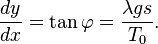 $\frac{dy}{dx} = \tan \varphi = \frac{\lambda g s}{T_0}.$